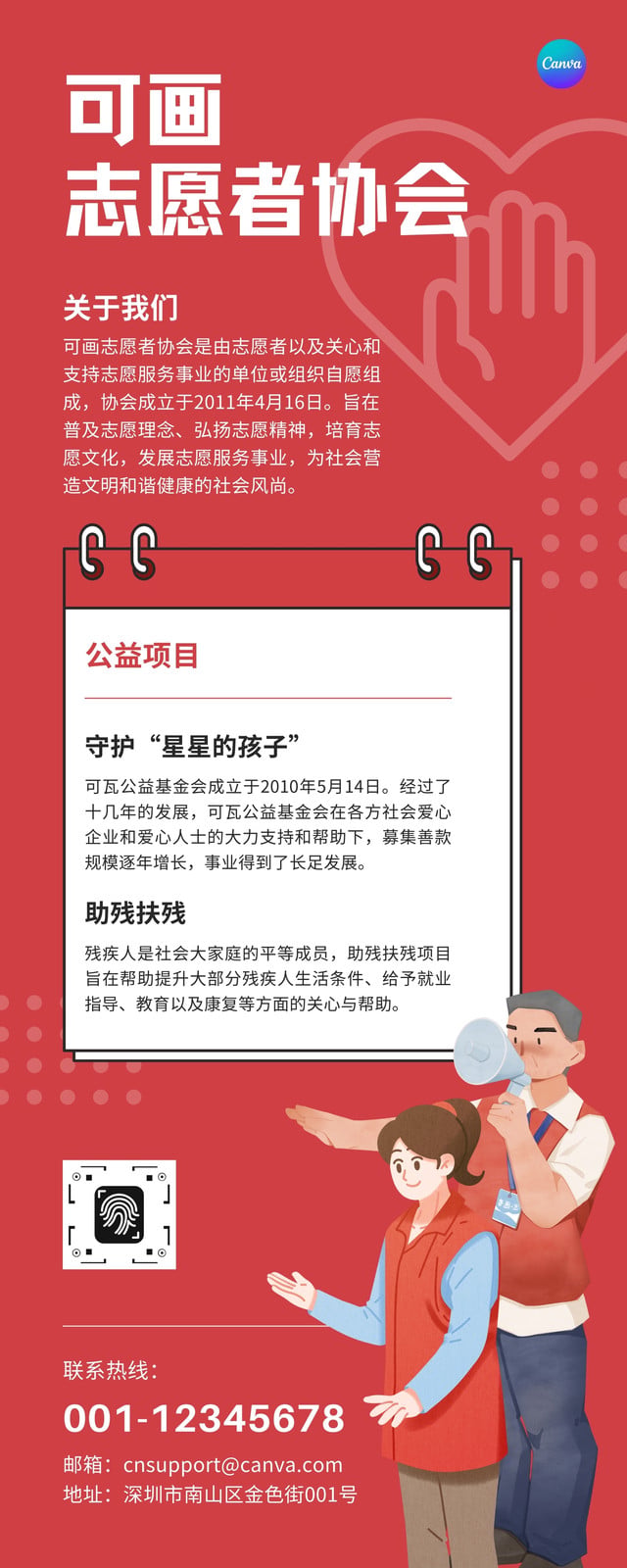 Canva

可画
志愿者协会

关于我们
可画志愿者协会是由志愿者以及关心和支持志愿服务事业的单位或组织自愿组成，协会成立于2011年4月16日。旨在普及志愿理念、弘扬志愿精神，培育志愿文化，发展志愿服务事业，为社会营造文明和谐健康的社会风尚。

公益项目

守护“星星的孩子”
可瓦公益基金会成立于2010年5月14日。经过了十几年的发展，可瓦公益基金会在各方社会爱心企业和爱心人士的大力支持和帮助下，募集善款规模逐年增长，事业得到了长足发展。

助残扶残
残疾人是社会大家庭的平等成员，助残扶残项目旨在帮助提升大部分残疾人生活条件、给予就业指导、教育以及康复等方面的关心与帮助。

联系热线：
001-12345678
邮箱：cnsupport@canva.com
地址：深圳市南山区金色街001号